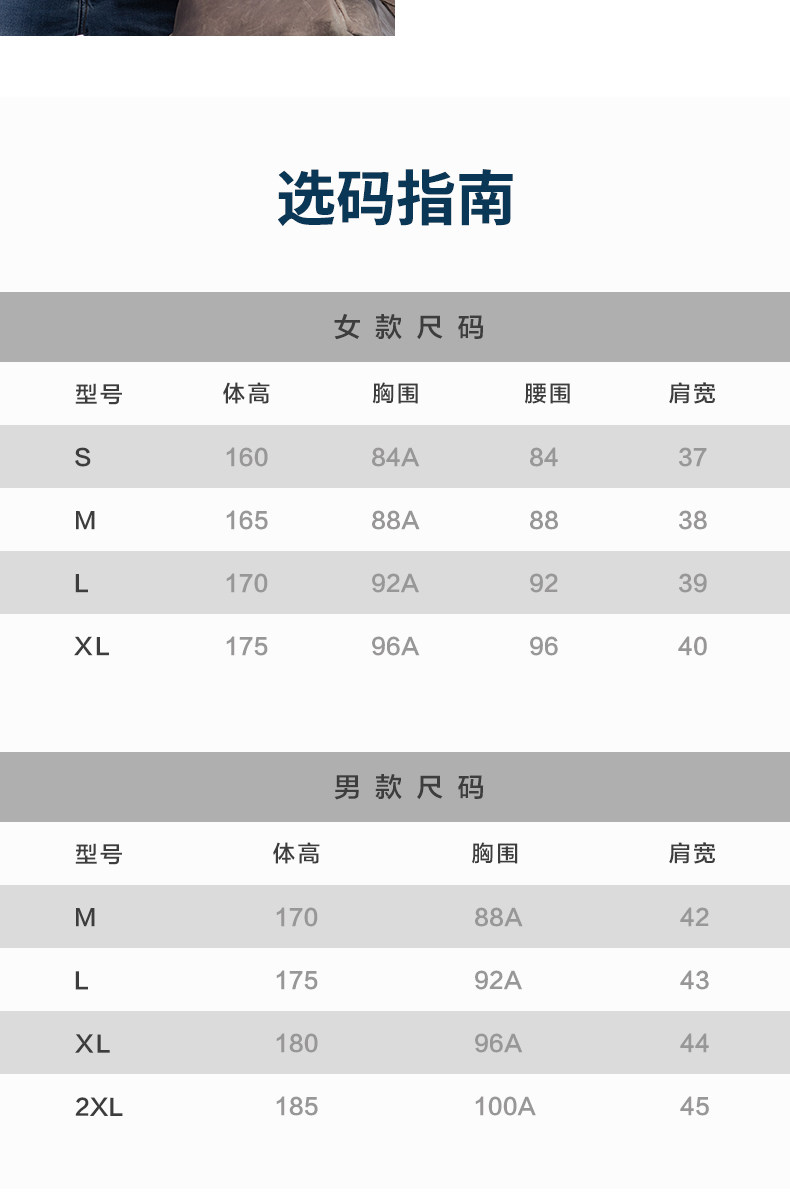 选码指南

女款尺码

| 型号 | 体高 | 胸围 | 腰围 | 肩宽 |
|---|---|---|---|---|
| S | 160 | 84A | 84 | 37 |
| M | 165 | 88A | 88 | 38 |
| L | 170 | 92A | 92 | 39 |
| XL | 175 | 96A | 96 | 40 |

男款尺码

| 型号 | 体高 | 胸围 | 肩宽 |
|---|---|---|---|
| M | 170 | 88A | 42 |
| L | 175 | 92A | 43 |
| XL | 180 | 96A | 44 |
| 2XL | 185 | 100A | 45 |